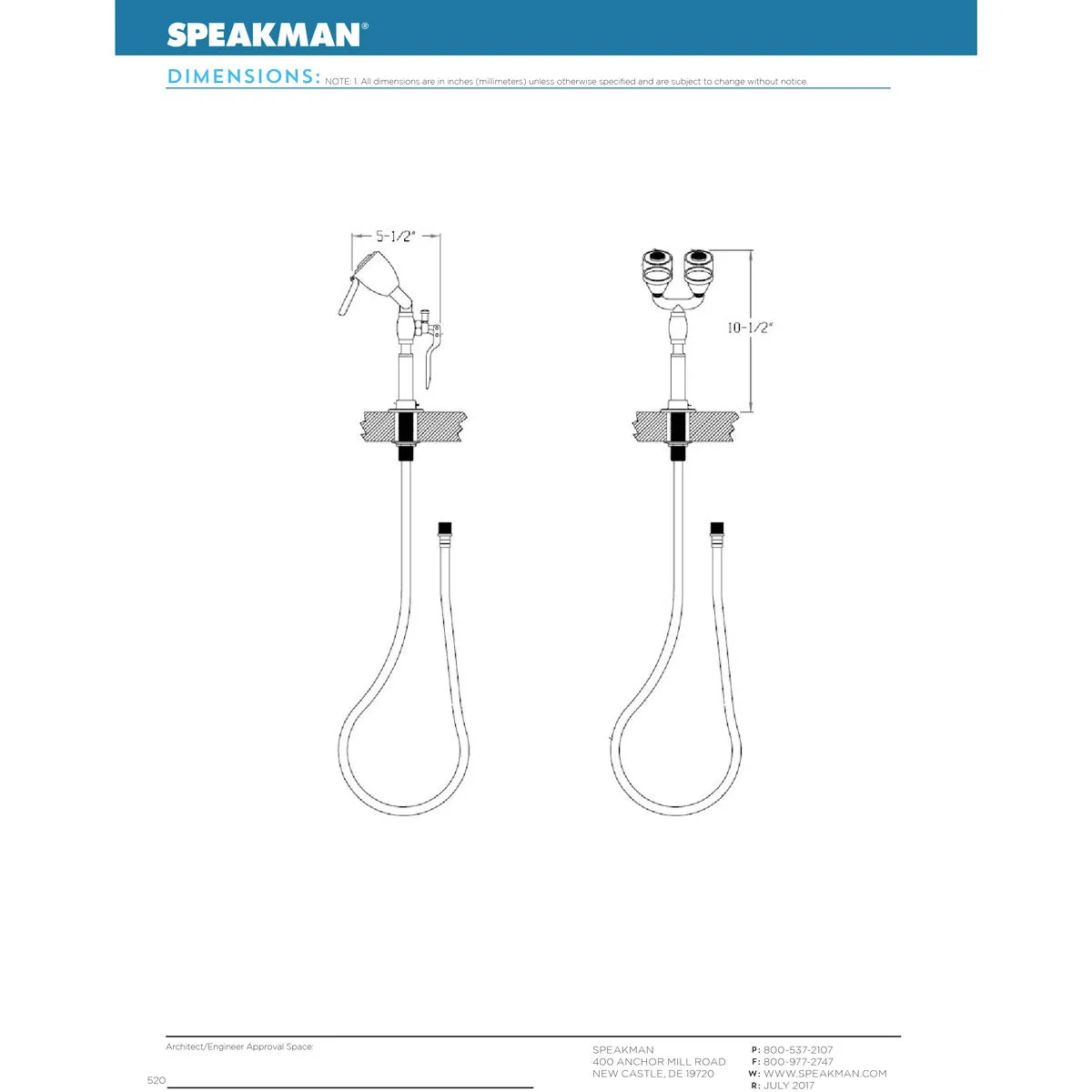 SPEAKMAN®

DIMENSIONS: NOTE: 1. All dimensions are in inches (millimeters) unless otherwise specified and are subject to change without notice.

5-1/2"

10-1/2"

Architect/Engineer Approval Space:

520

SPEAKMAN
400 ANCHOR MILL ROAD
NEW CASTLE, DE 19720

P: 800-537-2107
F: 800-977-2747
W: WWW.SPEAKMAN.COM
R: JULY 2017